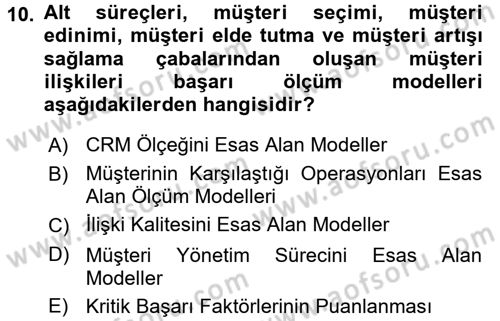 10. Alt süreçleri, müşteri seçimi, müşteri edinimi, müşteri elde tutma ve müşteri artışı sağlama çabalarından oluşan müşteri ilişkileri başarı ölçüm modelleri aşağıdakilerden hangisidir?

A) CRM Ölçeğini Esas Alan Modeller
B) Müşterinin Karşılaştığı Operasyonları Esas Alan Ölçüm Modelleri
C) İlişki Kalitesini Esas Alan Modeller
D) Müşteri Yönetim Sürecini Esas Alan Modeller
E) Kritik Başarı Faktörlerinin Puanlanması

www.aofsoru.com